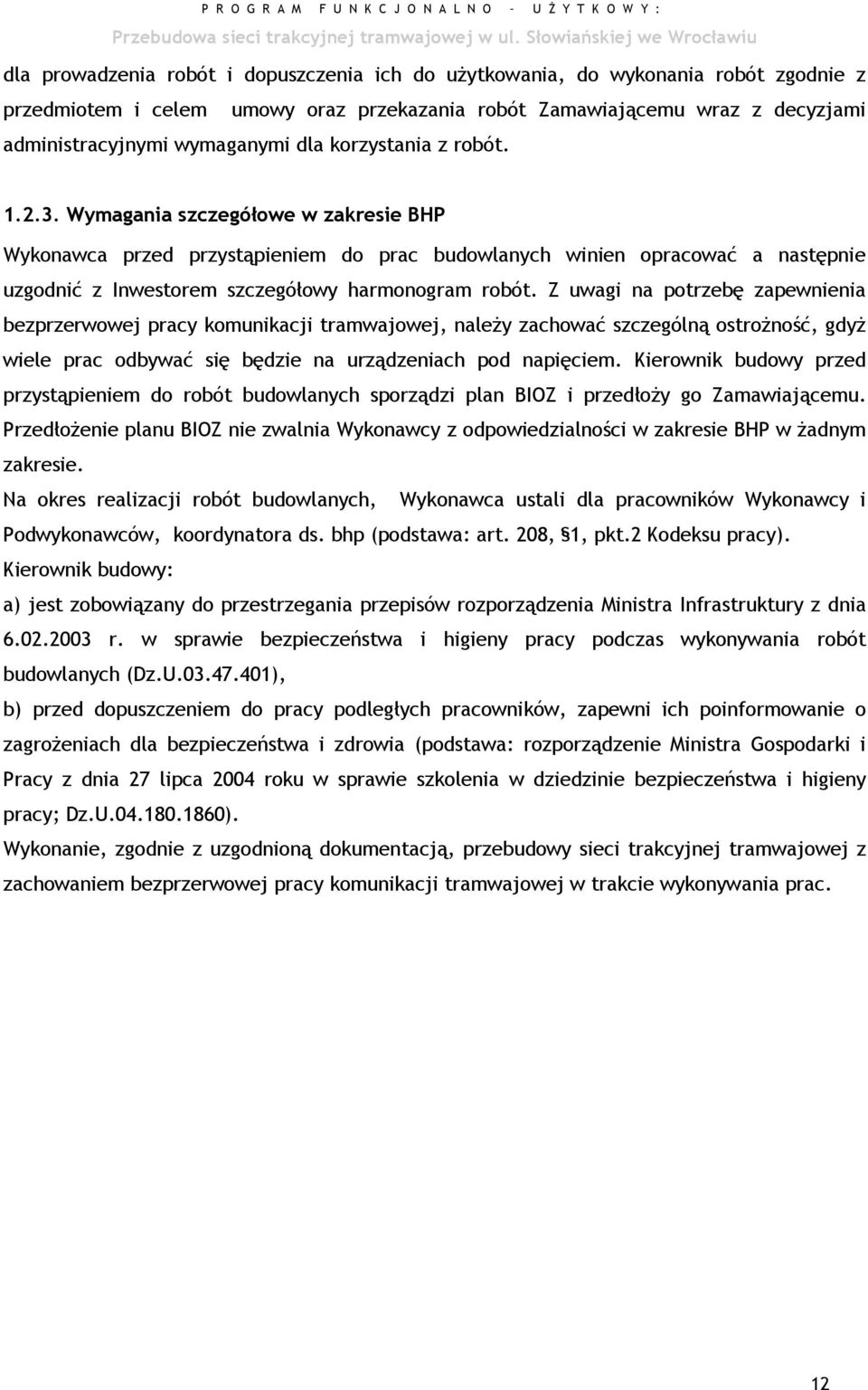 P R O G R A M   F U N K C J O N A L N O  –  U Ż Y T K O W Y :
Przebudowa sieci trakcyjnej tramwajowej w ul. Słowiańskiej we Wrocławiu

dla prowadzenia robót i dopuszczenia ich do użytkowania, do wykonania robót zgodnie z przedmiotem i celem umowy oraz przekazania robót Zamawiającemu wraz z decyzjami administracyjnymi wymaganymi dla korzystania z robót.

1.2.3. Wymagania szczegółowe w zakresie BHP

Wykonawca przed przystąpieniem do prac budowlanych winien opracować a następnie uzgodnić z Inwestorem szczegółowy harmonogram robót. Z uwagi na potrzebę zapewnienia bezprzerwowej pracy komunikacji tramwajowej, należy zachować szczególną ostrożność, gdyż wiele prac odbywać się będzie na urządzeniach pod napięciem. Kierownik budowy przed przystąpieniem do robót budowlanych sporządzi plan BIOZ i przedłoży go Zamawiającemu. Przedłożenie planu BIOZ nie zwalnia Wykonawcy z odpowiedzialności w zakresie BHP w żadnym zakresie.

Na okres realizacji robót budowlanych, Wykonawca ustali dla pracowników Wykonawcy i Podwykonawców, koordynatora ds. bhp (podstawa: art. 208, §1, pkt.2 Kodeksu pracy).

Kierownik budowy:

a) jest zobowiązany do przestrzegania przepisów rozporządzenia Ministra Infrastruktury z dnia 6.02.2003 r. w sprawie bezpieczeństwa i higieny pracy podczas wykonywania robót budowlanych (Dz.U.03.47.401),

b) przed dopuszczeniem do pracy podległych pracowników, zapewni ich poinformowanie o zagrożeniach dla bezpieczeństwa i zdrowia (podstawa: rozporządzenie Ministra Gospodarki i Pracy z dnia 27 lipca 2004 roku w sprawie szkolenia w dziedzinie bezpieczeństwa i higieny pracy; Dz.U.04.180.1860).

Wykonanie, zgodnie z uzgodnioną dokumentacją, przebudowy sieci trakcyjnej tramwajowej z zachowaniem bezprzerwowej pracy komunikacji tramwajowej w trakcie wykonywania prac.

12